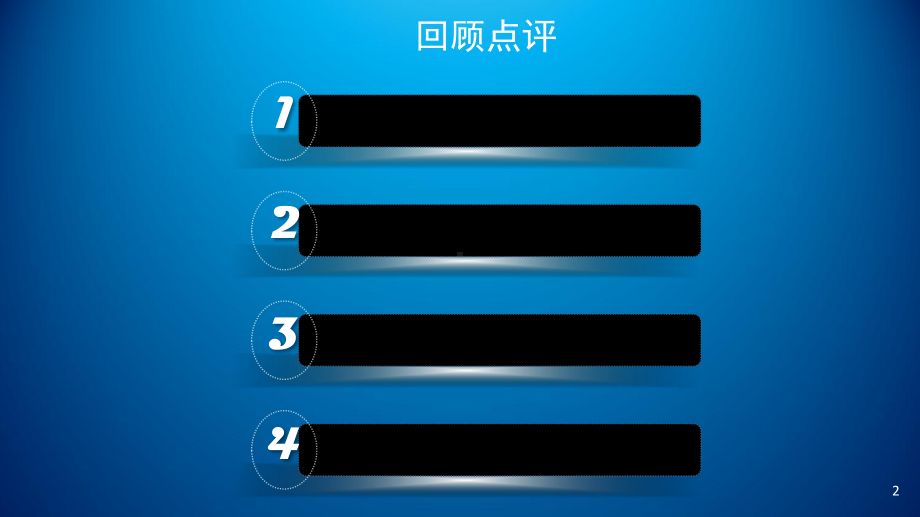 回顾点评

1

2

3

4

2